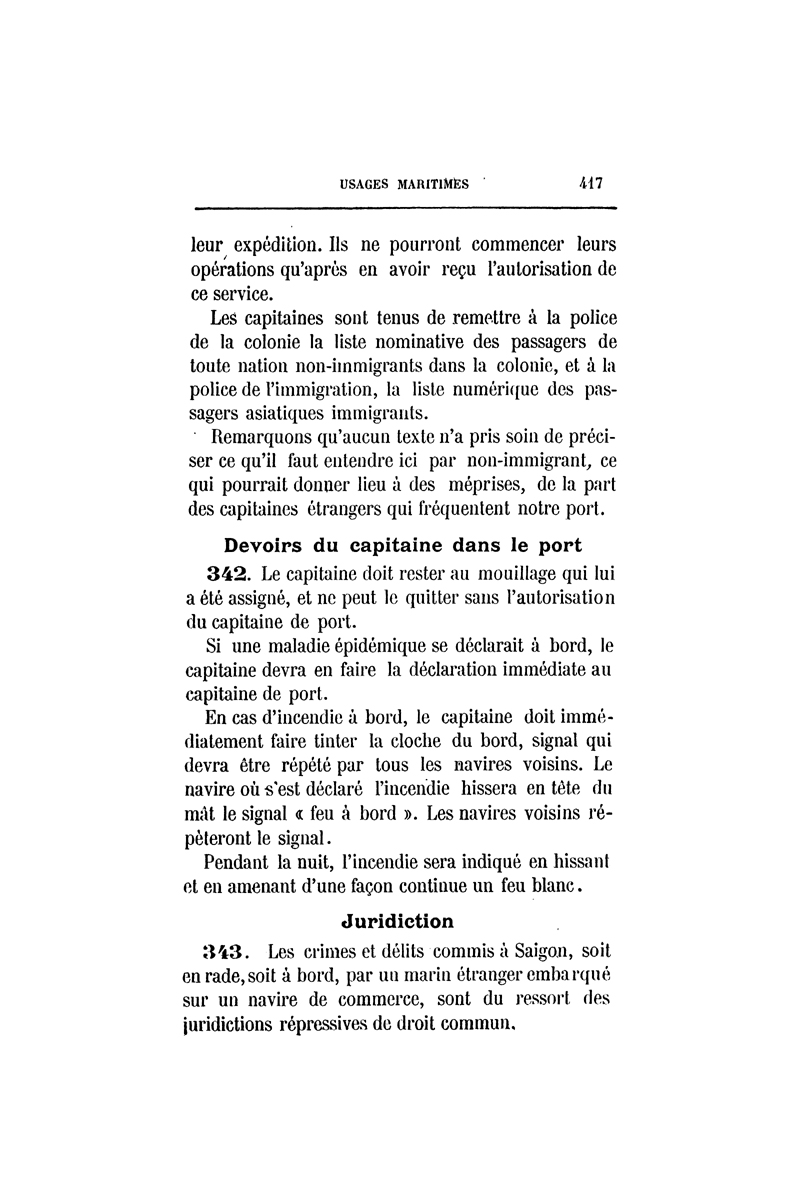 USAGES MARITIMES 417

leur expédition. Ils ne pourront commencer leurs opérations qu'après en avoir reçu l'autorisation de ce service.

Les capitaines sont tenus de remettre à la police de la colonie la liste nominative des passagers de toute nation non-immigrants dans la colonie, et à la police de l'immigration, la liste numérique des passagers asiatiques immigrants.

Remarquons qu'aucun texte n'a pris soin de préciser ce qu'il faut entendre ici par non-immigrant, ce qui pourrait donner lieu à des méprises, de la part des capitaines étrangers qui fréquentent notre port.

Devoirs du capitaine dans le port

342. Le capitaine doit rester au mouillage qui lui a été assigné, et ne peut le quitter sans l'autorisation du capitaine de port.

Si une maladie épidémique se déclarait à bord, le capitaine devra en faire la déclaration immédiate au capitaine de port.

En cas d'incendie à bord, le capitaine doit immédiatement faire tinter la cloche du bord, signal qui devra être répété par tous les navires voisins. Le navire où s'est déclaré l'incendie hissera en tête du mât le signal « feu à bord ». Les navires voisins répèteront le signal.

Pendant la nuit, l'incendie sera indiqué en hissant et en amenant d'une façon continue un feu blanc.

Juridiction

343. Les crimes et délits commis à Saigon, soit en rade, soit à bord, par un marin étranger embarqué sur un navire de commerce, sont du ressort des juridictions répressives de droit commun.